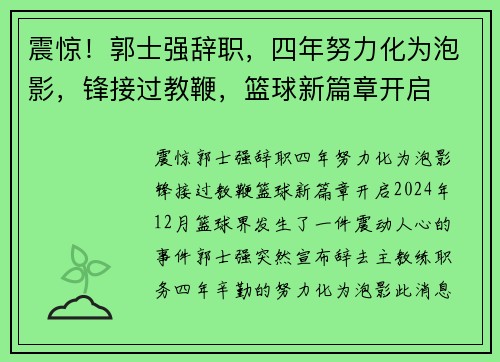 震惊！郭士强辞职，四年努力化为泡影，锋接过教鞭，篮球新篇章开启

震惊郭士强辞职四年努力化为泡影锋接过教鞭篮球新篇章开启2024年12月篮球界发生了一件震动人心的事件郭士强突然宣布辞去主教练职务四年辛勤的努力化为泡影此消息